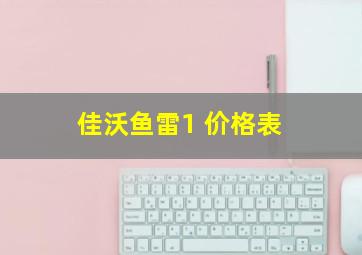 佳沃鱼雷1 价格表